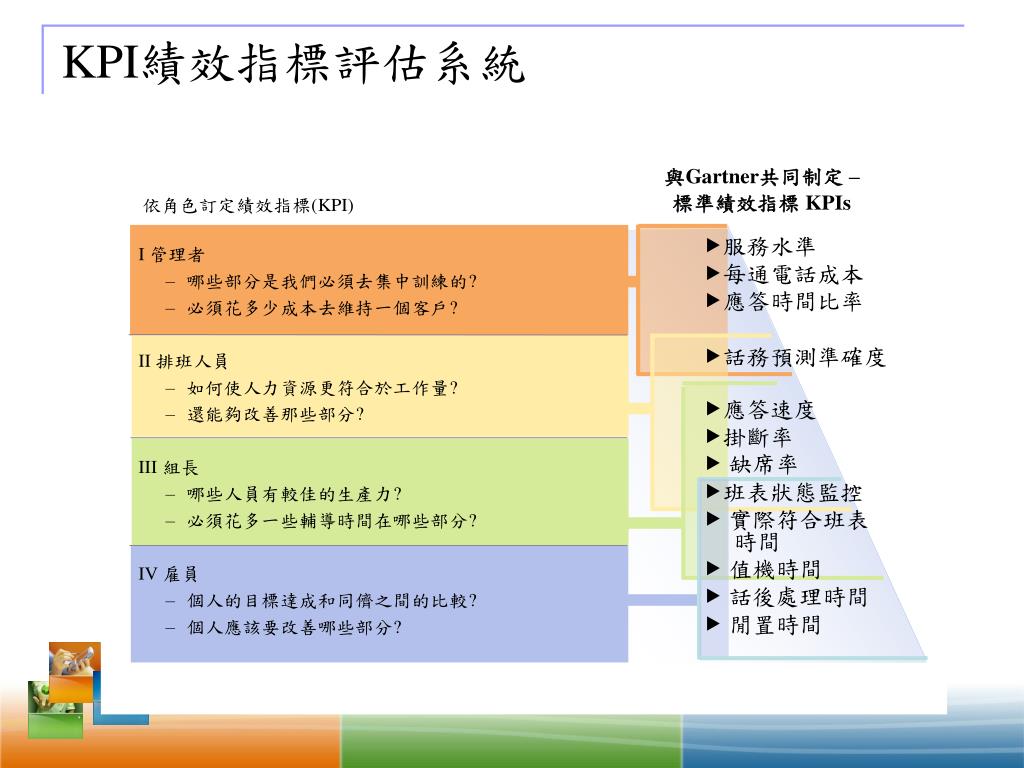 KPI績效指標評估系統

依角色訂定績效指標(KPI)

I 管理者
– 哪些部分是我們必須去集中訓練的?
– 必須花多少成本去維持一個客戶?

II 排班人員
– 如何使人力資源更符合於工作量?
– 還能夠改善那些部分?

III 組長
– 哪些人員有較佳的生產力?
– 必須花多一些輔導時間在哪些部分?

IV 雇員
– 個人的目標達成和同儕之間的比較?
– 個人應該要改善哪些部分?

與Gartner共同制定 – 標準績效指標 KPIs

▶服務水準
▶每通電話成本
▶應答時間比率
▶話務預測準確度
▶應答速度
▶掛斷率
▶ 缺席率
▶班表狀態監控
▶ 實際符合班表時間
▶ 值機時間
▶ 話後處理時間
▶ 閒置時間